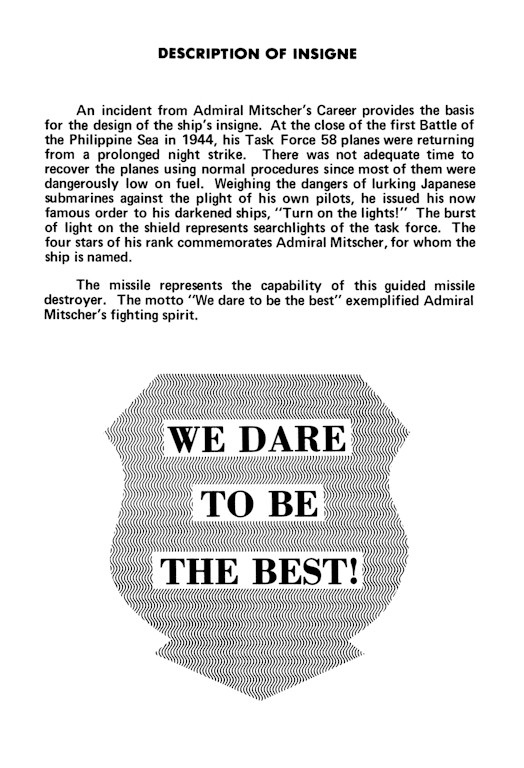 DESCRIPTION OF INSIGNE

An incident from Admiral Mitscher's Career provides the basis for the design of the ship's insigne. At the close of the first Battle of the Philippine Sea in 1944, his Task Force 58 planes were returning from a prolonged night strike. There was not adequate time to recover the planes using normal procedures since most of them were dangerously low on fuel. Weighing the dangers of lurking Japanese submarines against the plight of his own pilots, he issued his now famous order to his darkened ships, "Turn on the lights!" The burst of light on the shield represents searchlights of the task force. The four stars of his rank commemorates Admiral Mitscher, for whom the ship is named.

The missile represents the capability of this guided missile destroyer. The motto "We dare to be the best" exemplified Admiral Mitscher's fighting spirit.

WE DARE
TO BE
THE BEST!